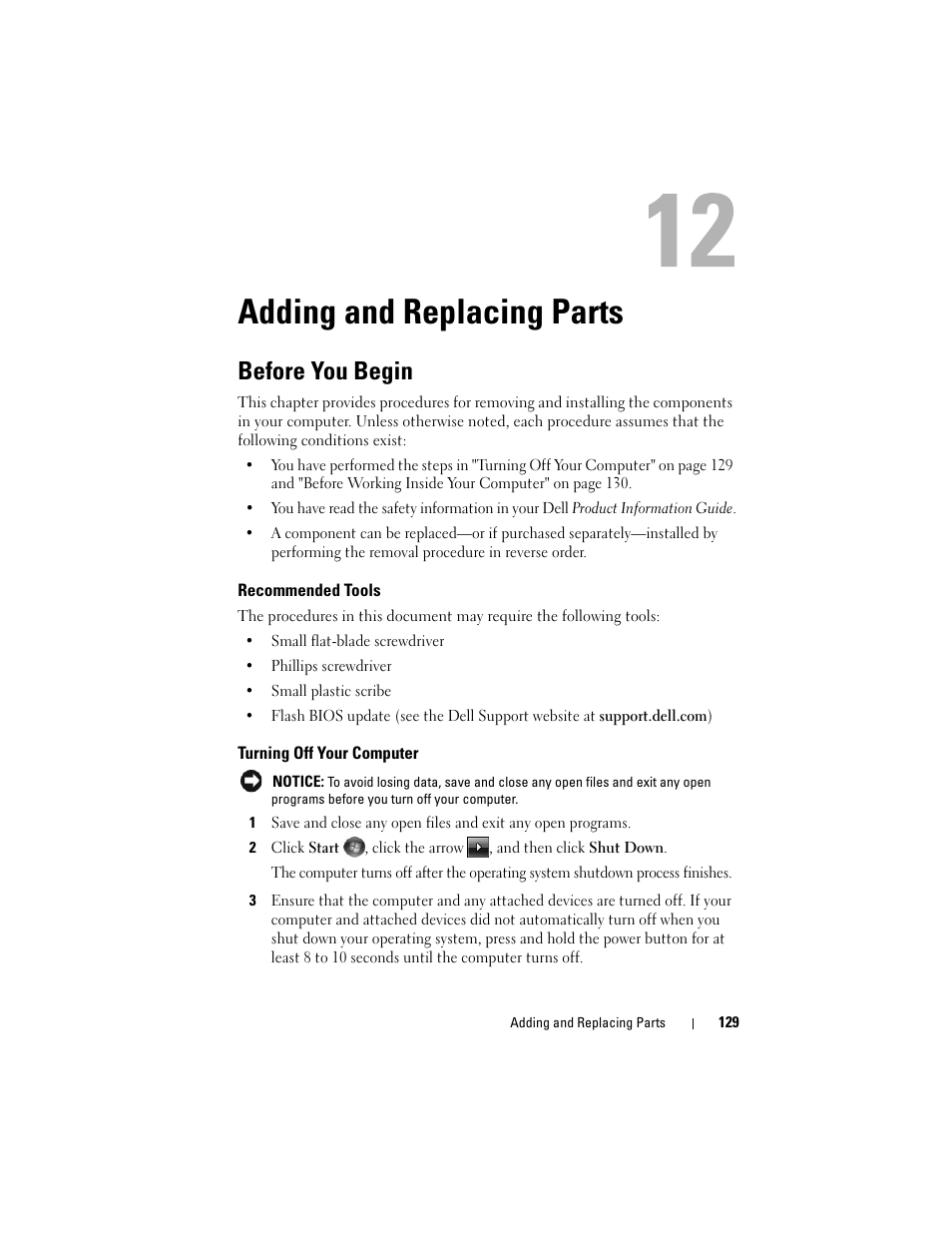 12

Adding and Replacing Parts

Before You Begin

This chapter provides procedures for removing and installing the components in your computer. Unless otherwise noted, each procedure assumes that the following conditions exist:

• You have performed the steps in "Turning Off Your Computer" on page 129 and "Before Working Inside Your Computer" on page 130.

• You have read the safety information in your Dell Product Information Guide.

• A component can be replaced—or if purchased separately—installed by performing the removal procedure in reverse order.

Recommended Tools

The procedures in this document may require the following tools:

• Small flat-blade screwdriver

• Phillips screwdriver

• Small plastic scribe

• Flash BIOS update (see the Dell Support website at support.dell.com)

Turning Off Your Computer

NOTICE: To avoid losing data, save and close any open files and exit any open programs before you turn off your computer.

1 Save and close any open files and exit any open programs.

2 Click Start, click the arrow, and then click Shut Down.

The computer turns off after the operating system shutdown process finishes.

3 Ensure that the computer and any attached devices are turned off. If your computer and attached devices did not automatically turn off when you shut down your operating system, press and hold the power button for at least 8 to 10 seconds until the computer turns off.

Adding and Replacing Parts | 129